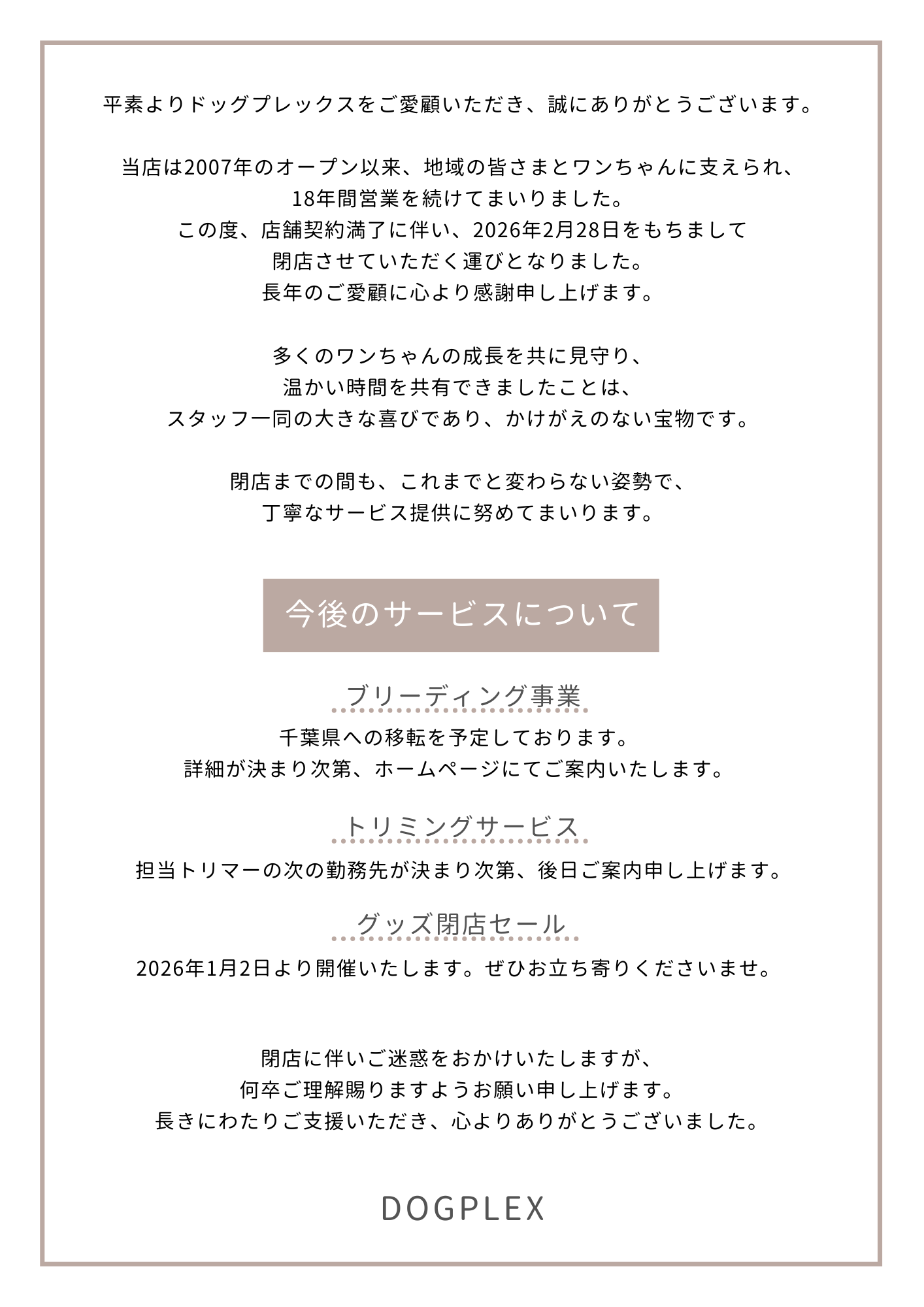 平素よりドッグプレックスをご愛顧いただき、誠にありがとうございます。

当店は2007年のオープン以来、地域の皆さまとワンちゃんに支えられ、
18年間営業を続けてまいりました。
この度、店舗契約満了に伴い、2026年2月28日をもちまして
閉店させていただく運びとなりました。
長年のご愛顧に心より感謝申し上げます。

多くのワンちゃんの成長を共に見守り、
温かい時間を共有できましたことは、
スタッフ一同の大きな喜びであり、かけがえのない宝物です。

閉店までの間も、これまでと変わらない姿勢で、
丁寧なサービス提供に努めてまいります。

今後のサービスについて

ブリーディング事業

千葉県への移転を予定しております。
詳細が決まり次第、ホームページにてご案内いたします。

トリミングサービス

担当トリマーの次の勤務先が決まり次第、後日ご案内申し上げます。

グッズ閉店セール

2026年1月2日より開催いたします。ぜひお立ち寄りくださいませ。

閉店に伴いご迷惑をおかけいたしますが、
何卒ご理解賜りますようお願い申し上げます。
長きにわたりご支援いただき、心よりありがとうございました。

DOGPLEX